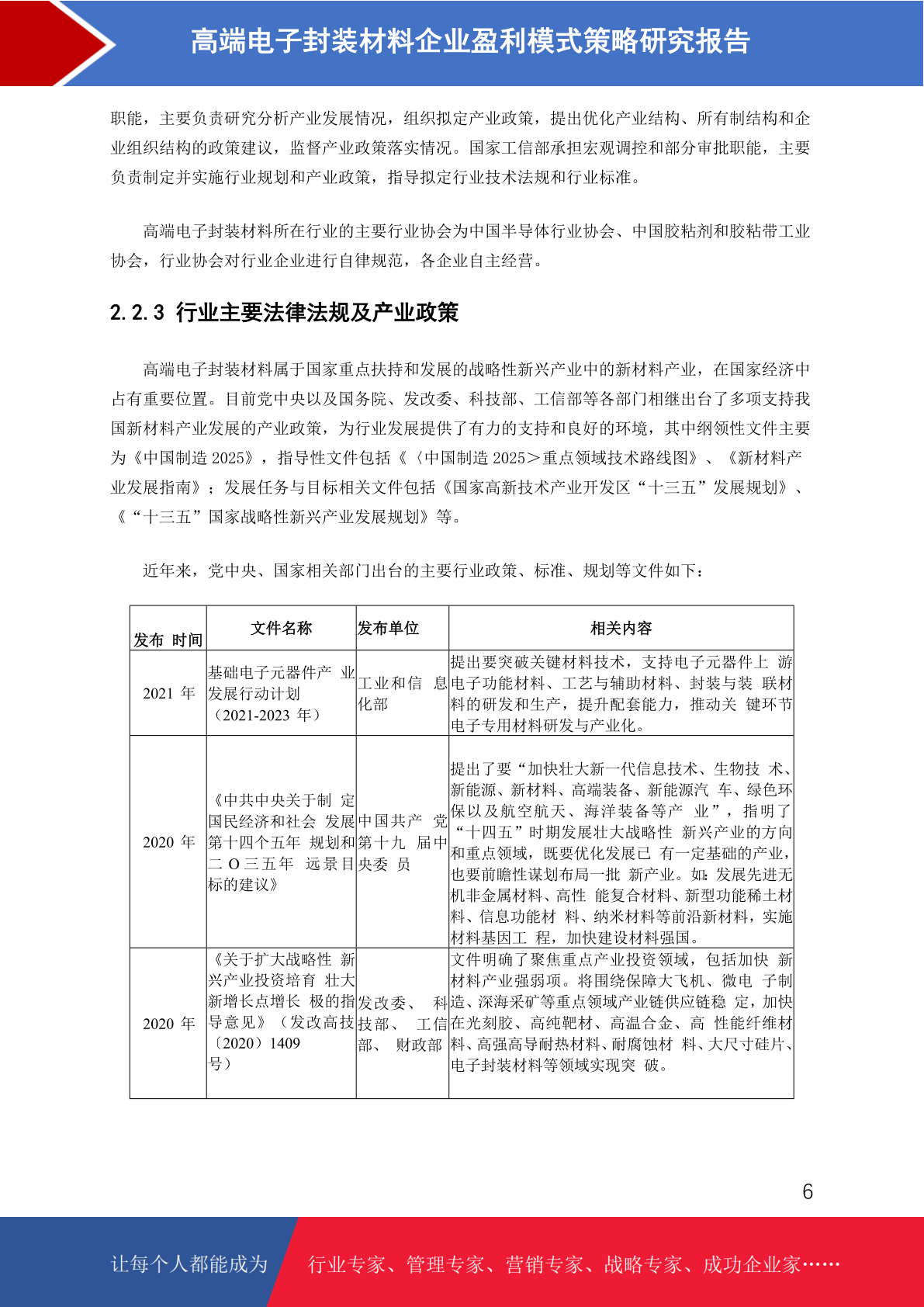 高端电子封装材料企业盈利模式策略研究报告

职能，主要负责研究分析产业发展情况，组织拟定产业政策，提出优化产业结构、所有制结构和企业组织结构的政策建议，监督产业政策落实情况。国家工信部承担宏观调控和部分审批职能，主要负责制定并实施行业规划和产业政策，指导拟定行业技术法规和行业标准。

高端电子封装材料所在行业的主要行业协会为中国半导体行业协会、中国胶粘剂和胶粘带工业协会，行业协会对行业企业进行自律规范，各企业自主经营。

2.2.3 行业主要法律法规及产业政策

高端电子封装材料属于国家重点扶持和发展的战略性新兴产业中的新材料产业，在国家经济中占有重要位置。目前党中央以及国务院、发改委、科技部、工信部等各部门相继出台了多项支持我国新材料产业发展的产业政策，为行业发展提供了有力的支持和良好的环境，其中纲领性文件主要为《中国制造 2025》，指导性文件包括《〈中国制造 2025＞重点领域技术路线图》、《新材料产业发展指南》；发展任务与目标相关文件包括《国家高新技术产业开发区“十三五”发展规划》、《“十三五”国家战略性新兴产业发展规划》等。

近年来，党中央、国家相关部门出台的主要行业政策、标准、规划等文件如下：

| 发布 时间 | 文件名称 | 发布单位 | 相关内容 |
|---|---|---|---|
| 2021 年 | 基础电子元器件产 业发展行动计划（2021-2023 年） | 工业和信 息化部 | 提出要突破关键材料技术，支持电子元器件上 游电子功能材料、工艺与辅助材料、封装与装 联材料的研发和生产，提升配套能力，推动关 键环节电子专用材料研发与产业化。 |
| 2020 年 | 《中共中央关于制 定国民经济和社会 发展第十四个五年 规划和二 O 三五年 远景目标的建议》 | 中国共产 党第十九 届中央委 员 | 提出了要“加快壮大新一代信息技术、生物技 术、新能源、新材料、高端装备、新能源汽 车、绿色环保以及航空航天、海洋装备等产 业”，指明了“十四五”时期发展壮大战略性 新兴产业的方向和重点领域，既要优化发展已 有一定基础的产业，也要前瞻性谋划布局一批 新产业。如：发展先进无机非金属材料、高性 能复合材料、新型功能稀土材料、信息功能材 料、纳米材料等前沿新材料，实施材料基因工 程，加快建设材料强国。 |
| 2020 年 | 《关于扩大战略性 新兴产业投资培育 壮大新增长点增长 极的指导意见》（发改高技〔2020〕1409 号） | 发改委、 科技部、 工信部、 财政部 | 文件明确了聚焦重点产业投资领域，包括加快 新材料产业强弱项。将围绕保障大飞机、微电 子制造、深海采矿等重点领域产业链供应链稳 定，加快在光刻胶、高纯靶材、高温合金、高 性能纤维材料、高强高导耐热材料、耐腐蚀材 料、大尺寸硅片、电子封装材料等领域实现突 破。 |

6

让每个人都能成为 行业专家、管理专家、营销专家、战略专家、成功企业家……